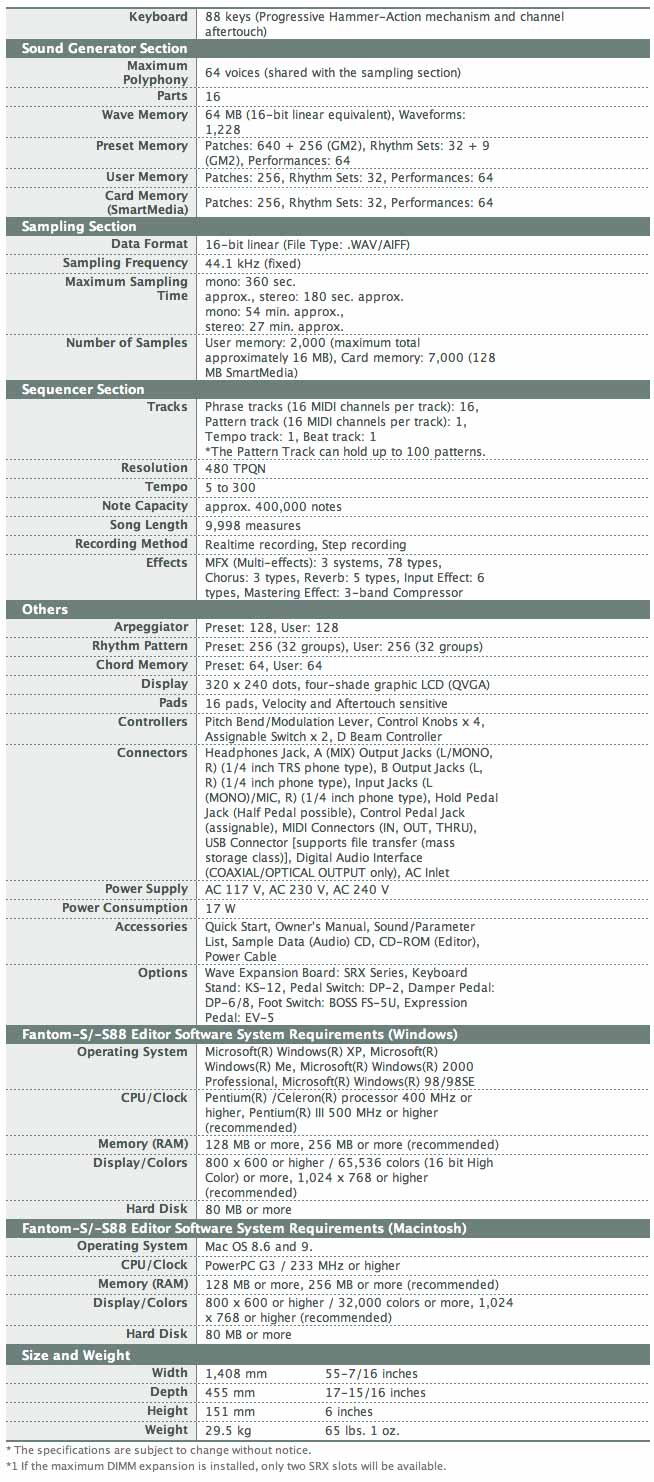 | | |
|---|---|
| Keyboard | 88 keys (Progressive Hammer-Action mechanism and channel aftertouch) |
| **Sound Generator Section** | |
| Maximum Polyphony | 64 voices (shared with the sampling section) |
| Parts | 16 |
| Wave Memory | 64 MB (16-bit linear equivalent), Waveforms: 1,228 |
| Preset Memory | Patches: 640 + 256 (GM2), Rhythm Sets: 32 + 9 (GM2), Performances: 64 |
| User Memory | Patches: 256, Rhythm Sets: 32, Performances: 64 |
| Card Memory (SmartMedia) | Patches: 256, Rhythm Sets: 32, Performances: 64 |
| **Sampling Section** | |
| Data Format | 16-bit linear (File Type: .WAV/AIFF) |
| Sampling Frequency | 44.1 kHz (fixed) |
| Maximum Sampling Time | mono: 360 sec. approx., stereo: 180 sec. approx. mono: 54 min. approx., stereo: 27 min. approx. |
| Number of Samples | User memory: 2,000 (maximum total approximately 16 MB), Card memory: 7,000 (128 MB SmartMedia) |
| **Sequencer Section** | |
| Tracks | Phrase tracks (16 MIDI channels per track): 16, Pattern track (16 MIDI channels per track): 1, Tempo track: 1, Beat track: 1 *The Pattern Track can hold up to 100 patterns. |
| Resolution | 480 TPQN |
| Tempo | 5 to 300 |
| Note Capacity | approx. 400,000 notes |
| Song Length | 9,998 measures |
| Recording Method | Realtime recording, Step recording |
| Effects | MFX (Multi-effects): 3 systems, 78 types, Chorus: 3 types, Reverb: 5 types, Input Effect: 6 types, Mastering Effect: 3-band Compressor |
| **Others** | |
| Arpeggiator | Preset: 128, User: 128 |
| Rhythm Pattern | Preset: 256 (32 groups), User: 256 (32 groups) |
| Chord Memory | Preset: 64, User: 64 |
| Display | 320 x 240 dots, four-shade graphic LCD (QVGA) |
| Pads | 16 pads, Velocity and Aftertouch sensitive |
| Controllers | Pitch Bend/Modulation Lever, Control Knobs x 4, Assignable Switch x 2, D Beam Controller |
| Connectors | Headphones Jack, A (MIX) Output Jacks (L/MONO, R) (1/4 inch TRS phone type), B Output Jacks (L, R) (1/4 inch phone type), Input Jacks (L (MONO)/MIC, R) (1/4 inch phone type), Hold Pedal Jack (Half Pedal possible), Control Pedal Jack (assignable), MIDI Connectors (IN, OUT, THRU), USB Connector [supports file transfer (mass storage class)], Digital Audio Interface (COAXIAL/OPTICAL OUTPUT only), AC Inlet |
| Power Supply | AC 117 V, AC 230 V, AC 240 V |
| Power Consumption | 17 W |
| Accessories | Quick Start, Owner's Manual, Sound/Parameter List, Sample Data (Audio) CD, CD-ROM (Editor), Power Cable |
| Options | Wave Expansion Board: SRX Series, Keyboard Stand: KS-12, Pedal Switch: DP-2, Damper Pedal: DP-6/8, Foot Switch: BOSS FS-5U, Expression Pedal: EV-5 |
| **Fantom-S/-S88 Editor Software System Requirements (Windows)** | |
| Operating System | Microsoft(R) Windows(R) XP, Microsoft(R) Windows(R) Me, Microsoft(R) Windows(R) 2000 Professional, Microsoft(R) Windows(R) 98/98SE |
| CPU/Clock | Pentium(R) /Celeron(R) processor 400 MHz or higher, Pentium(R) III 500 MHz or higher (recommended) |
| Memory (RAM) | 128 MB or more, 256 MB or more (recommended) |
| Display/Colors | 800 x 600 or higher / 65,536 colors (16 bit High Color) or more, 1,024 x 768 or higher (recommended) |
| Hard Disk | 80 MB or more |
| **Fantom-S/-S88 Editor Software System Requirements (Macintosh)** | |
| Operating System | Mac OS 8.6 and 9. |
| CPU/Clock | PowerPC G3 / 233 MHz or higher |
| Memory (RAM) | 128 MB or more, 256 MB or more (recommended) |
| Display/Colors | 800 x 600 or higher / 32,000 colors or more, 1,024 x 768 or higher (recommended) |
| Hard Disk | 80 MB or more |
| **Size and Weight** | |
| Width | 1,408 mm 55-7/16 inches |
| Depth | 455 mm 17-15/16 inches |
| Height | 151 mm 6 inches |
| Weight | 29.5 kg 65 lbs. 1 oz. |

* The specifications are subject to change without notice.
*1 If the maximum DIMM expansion is installed, only two SRX slots will be available.